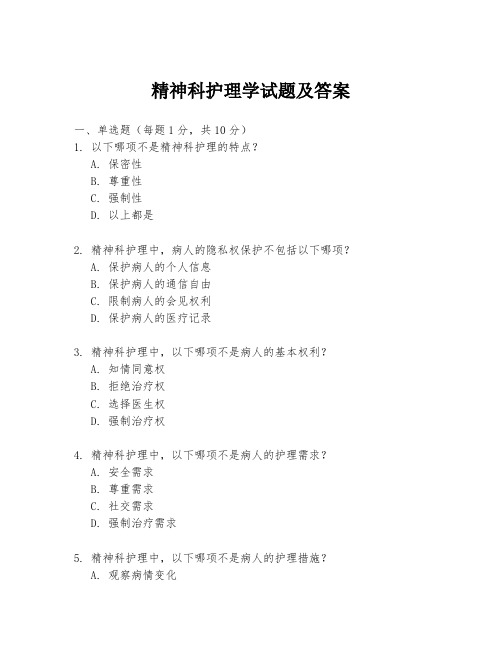 精神科护理学试题及答案

一、单选题（每题 1 分，共 10 分）

1. 以下哪项不是精神科护理的特点？
A. 保密性
B. 尊重性
C. 强制性
D. 以上都是

2. 精神科护理中，病人的隐私权保护不包括以下哪项？
A. 保护病人的个人信息
B. 保护病人的通信自由
C. 限制病人的会见权利
D. 保护病人的医疗记录

3. 精神科护理中，以下哪项不是病人的基本权利？
A. 知情同意权
B. 拒绝治疗权
C. 选择医生权
D. 强制治疗权

4. 精神科护理中，以下哪项不是病人的护理需求？
A. 安全需求
B. 尊重需求
C. 社交需求
D. 强制治疗需求

5. 精神科护理中，以下哪项不是病人的护理措施？
A. 观察病情变化